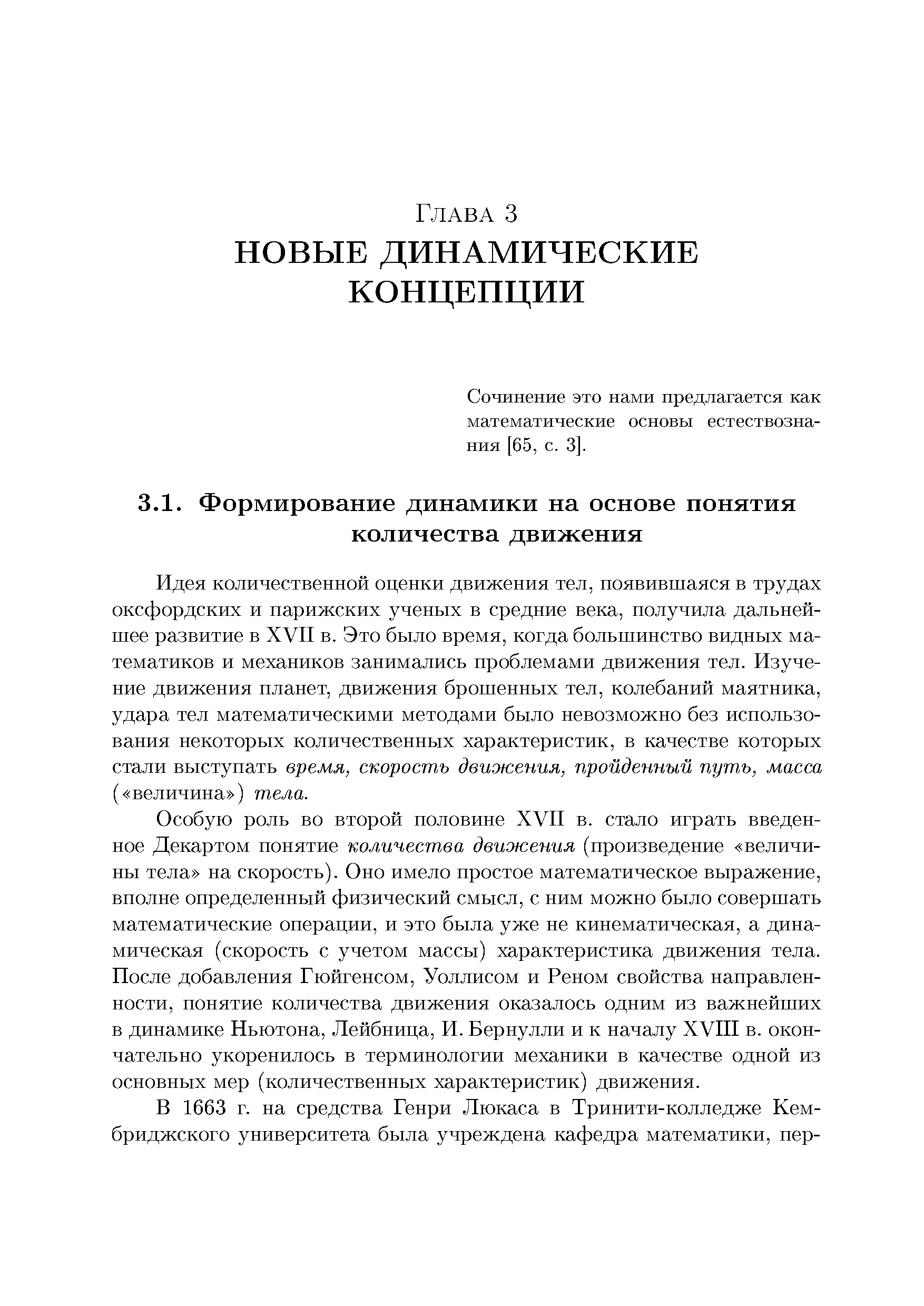 Глава 3
НОВЫЕ ДИНАМИЧЕСКИЕ КОНЦЕПЦИИ

Сочинение это нами предлагается как математические основы естествознания [65, с. 3].

3.1. Формирование динамики на основе понятия количества движения

Идея количественной оценки движения тел, появившаяся в трудах оксфордских и парижских ученых в средние века, получила дальнейшее развитие в XVII в. Это было время, когда большинство видных математиков и механиков занимались проблемами движения тел. Изучение движения планет, движения брошенных тел, колебаний маятника, удара тел математическими методами было невозможно без использования некоторых количественных характеристик, в качестве которых стали выступать время, скорость движения, пройденный путь, масса («величина») тела.

Особую роль во второй половине XVII в. стало играть введенное Декартом понятие количества движения (произведение «величины тела» на скорость). Оно имело простое математическое выражение, вполне определенный физический смысл, с ним можно было совершать математические операции, и это была уже не кинематическая, а динамическая (скорость с учетом массы) характеристика движения тела. После добавления Гюйгенсом, Уоллисом и Реном свойства направленности, понятие количества движения оказалось одним из важнейших в динамике Ньютона, Лейбница, И. Бернулли и к началу XVIII в. окончательно укоренилось в терминологии механики в качестве одной из основных мер (количественных характеристик) движения.

В 1663 г. на средства Генри Люкаса в Тринити-колледже Кембриджского университета была учреждена кафедра математики, пер-